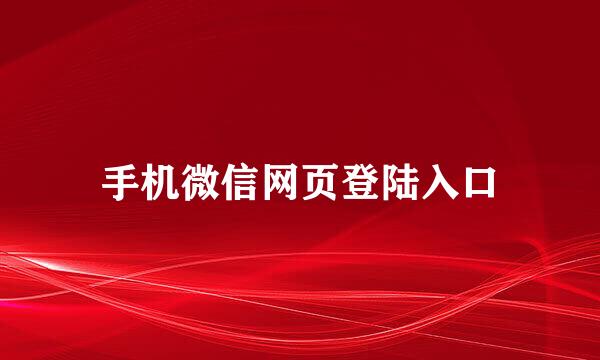 手机微信网页登陆入口